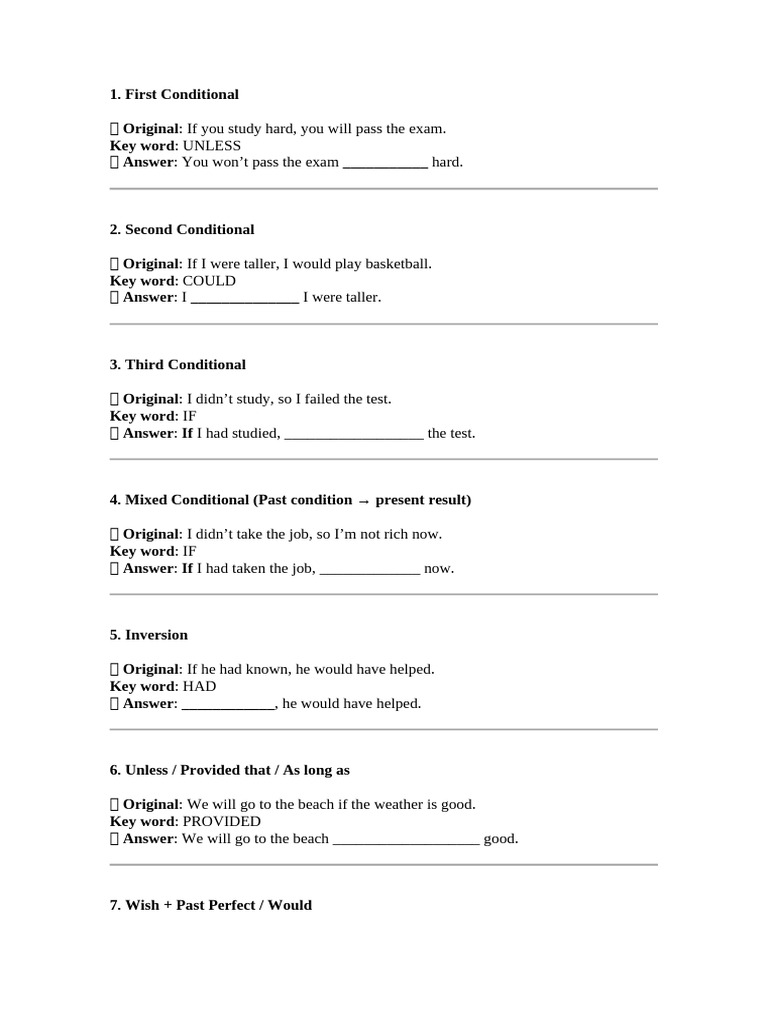 **1. First Conditional**

 **Original**: If you study hard, you will pass the exam.
**Key word**: UNLESS
 **Answer**: You won't pass the exam ___________ hard.

**2. Second Conditional**

 **Original**: If I were taller, I would play basketball.
**Key word**: COULD
 **Answer**: I ______________ I were taller.

**3. Third Conditional**

 **Original**: I didn't study, so I failed the test.
**Key word**: IF
 **Answer**: **If** I had studied, __________________ the test.

**4. Mixed Conditional (Past condition → present result)**

 **Original**: I didn't take the job, so I'm not rich now.
**Key word**: IF
 **Answer**: **If** I had taken the job, _____________ now.

**5. Inversion**

 **Original**: If he had known, he would have helped.
**Key word**: HAD
 **Answer**: ____________, he would have helped.

**6. Unless / Provided that / As long as**

 **Original**: We will go to the beach if the weather is good.
**Key word**: PROVIDED
 **Answer**: We will go to the beach ___________________ good.

**7. Wish + Past Perfect / Would**